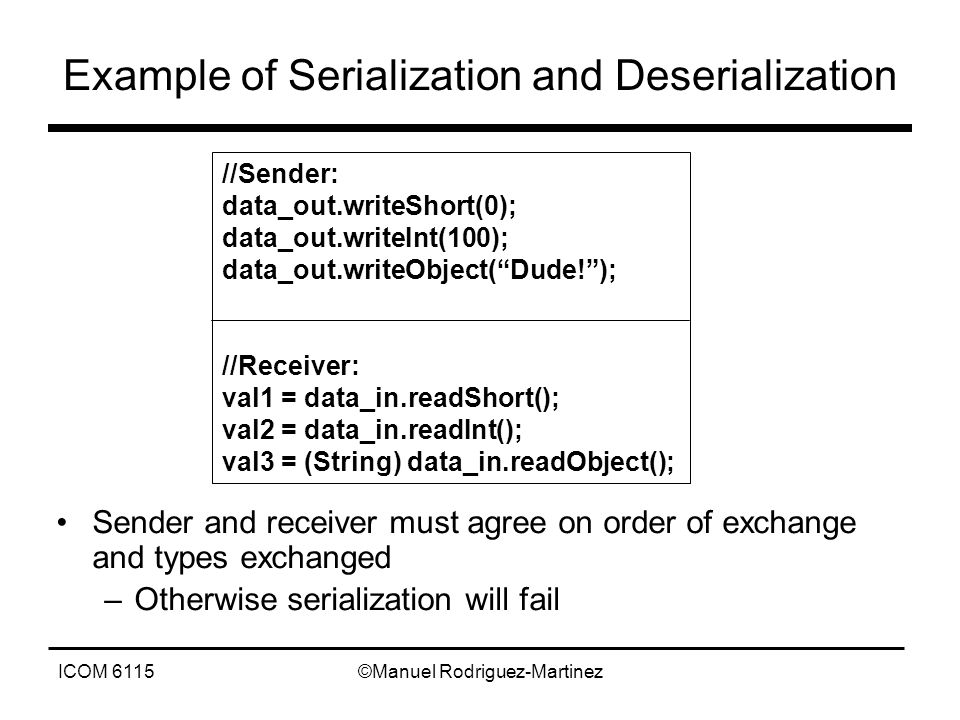 Example of Serialization and Deserialization

//Sender:
data_out.writeShort(0);
data_out.writeInt(100);
data_out.writeObject(“Dude!”);

//Receiver:
val1 = data_in.readShort();
val2 = data_in.readInt();
val3 = (String) data_in.readObject();

• Sender and receiver must agree on order of exchange and types exchanged
– Otherwise serialization will fail

ICOM 6115 ©Manuel Rodriguez-Martinez